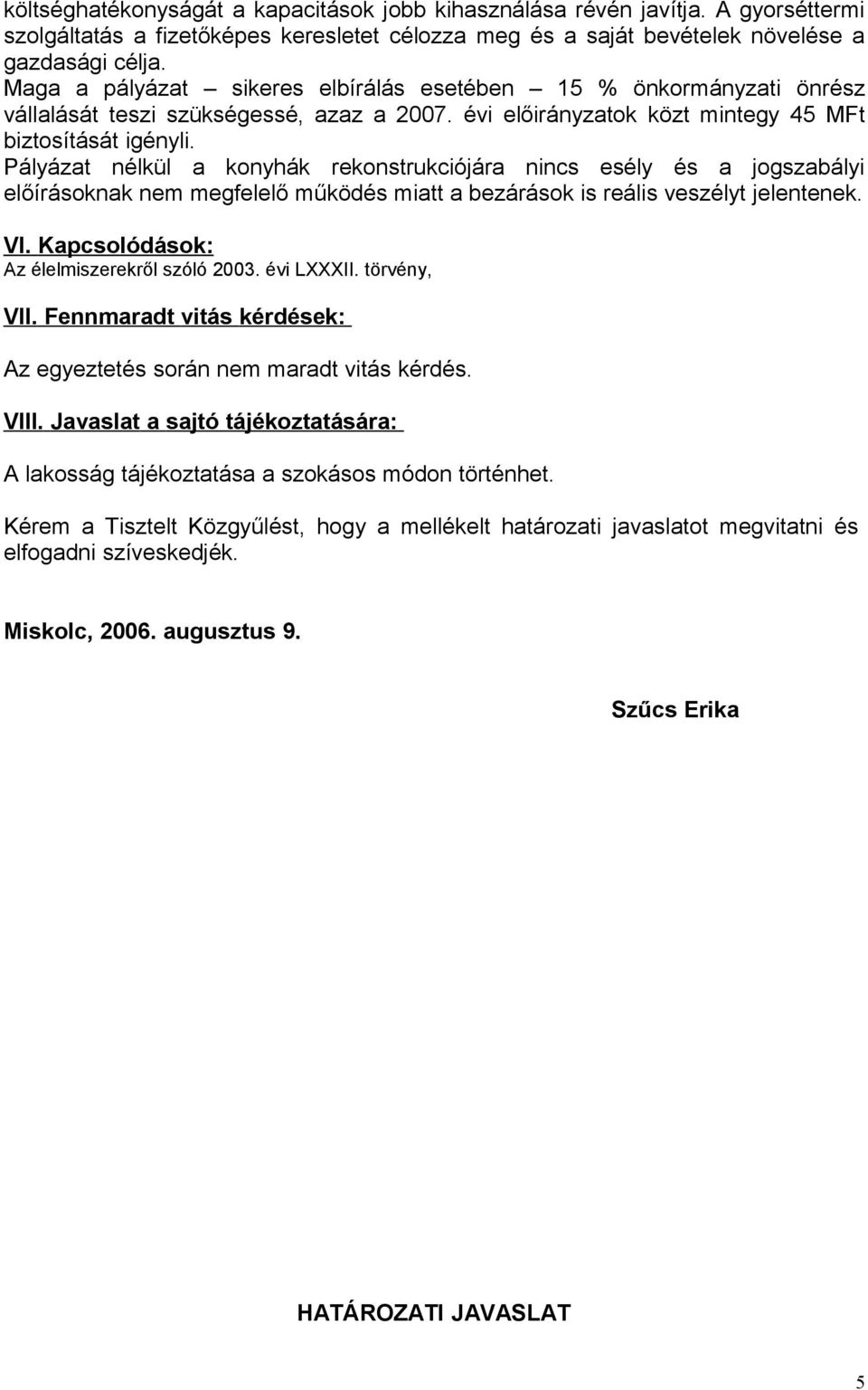 költséghatékonyságát a kapacitások jobb kihasználása révén javítja. A gyorséttermi szolgáltatás a fizetőképes keresletet célozza meg és a saját bevételek növelése a gazdasági célja.
Maga a pályázat – sikeres elbírálás esetében – 15 % önkormányzati önrész vállalását teszi szükségessé, azaz a 2007. évi előirányzatok közt mintegy 45 MFt biztosítását igényli.
Pályázat nélkül a konyhák rekonstrukciójára nincs esély és a jogszabályi előírásoknak nem megfelelő működés miatt a bezárások is reális veszélyt jelentenek.

VI. Kapcsolódások:
Az élelmiszerekről szóló 2003. évi LXXXII. törvény,

VII. Fennmaradt vitás kérdések:

Az egyeztetés során nem maradt vitás kérdés.

VIII. Javaslat a sajtó tájékoztatására:

A lakosság tájékoztatása a szokásos módon történhet.

Kérem a Tisztelt Közgyűlést, hogy a mellékelt határozati javaslatot megvitatni és elfogadni szíveskedjék.

Miskolc, 2006. augusztus 9.

Szűcs Erika

HATÁROZATI JAVASLAT

5